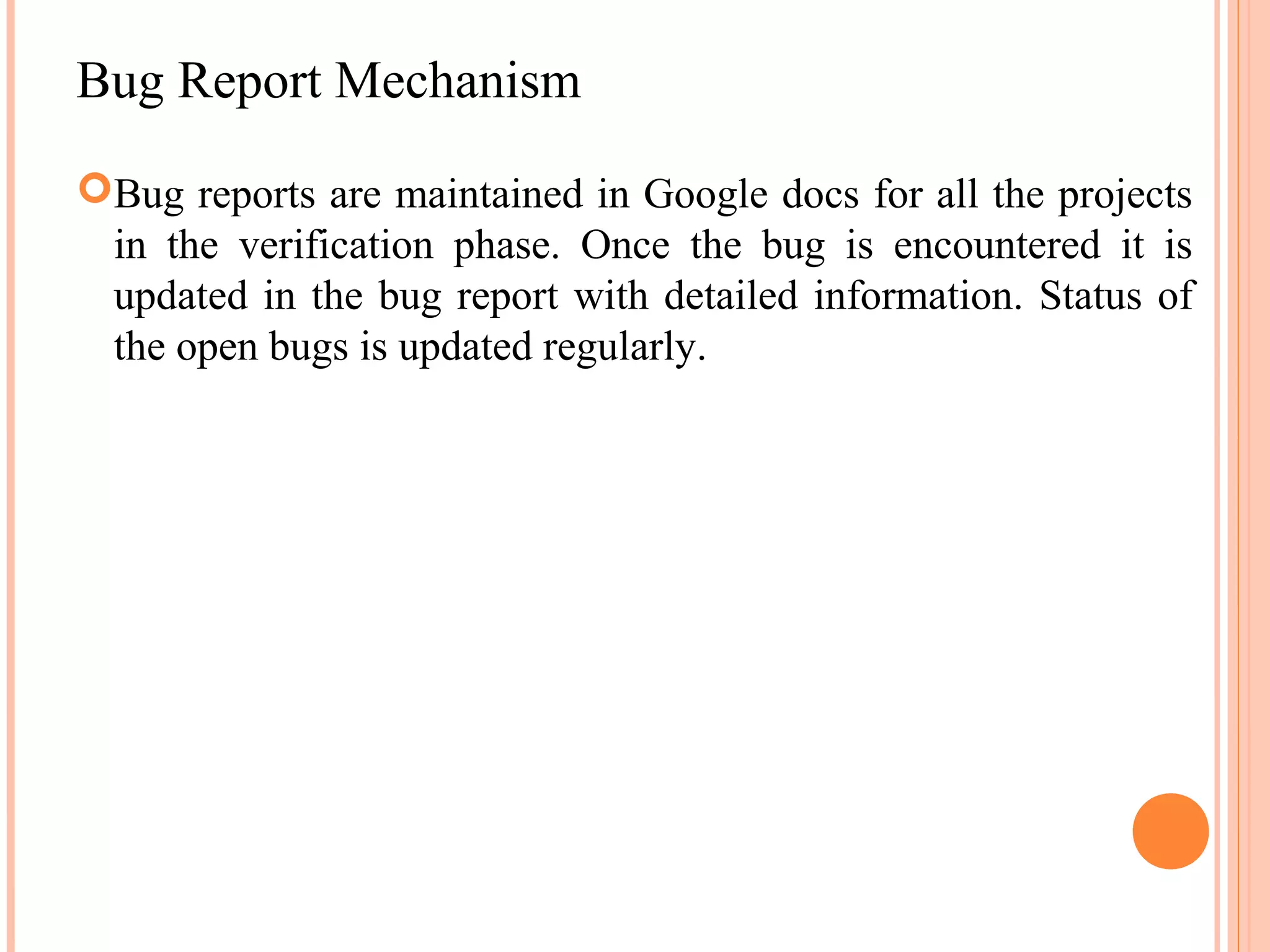 Bug Report Mechanism

• Bug reports are maintained in Google docs for all the projects in the verification phase. Once the bug is encountered it is updated in the bug report with detailed information. Status of the open bugs is updated regularly.